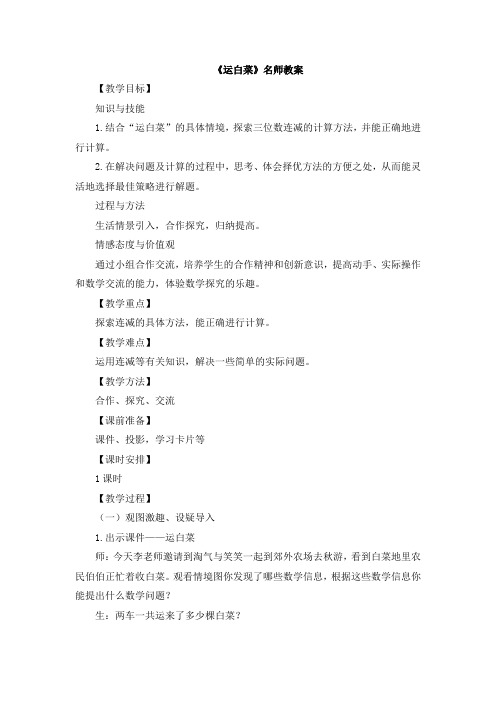 《运白菜》名师教案

【教学目标】

知识与技能

1.结合“运白菜”的具体情境，探索三位数连减的计算方法，并能正确地进行计算。

2.在解决问题及计算的过程中，思考、体会择优方法的方便之处，从而能灵活地选择最佳策略进行解题。

过程与方法

生活情景引入，合作探究，归纳提高。

情感态度与价值观

通过小组合作交流，培养学生的合作精神和创新意识，提高动手、实际操作和数学交流的能力，体验数学探究的乐趣。

【教学重点】

探索连减的具体方法，能正确进行计算。

【教学难点】

运用连减等有关知识，解决一些简单的实际问题。

【教学方法】

合作、探究、交流

【课前准备】

课件、投影，学习卡片等

【课时安排】

1课时

【教学过程】

（一）观图激趣、设疑导入

1.出示课件——运白菜

师：今天李老师邀请到淘气与笑笑一起到郊外农场去秋游，看到白菜地里农民伯伯正忙着收白菜。观看情境图你发现了哪些数学信息，根据这些数学信息你能提出什么数学问题？

生：两车一共运来了多少棵白菜？